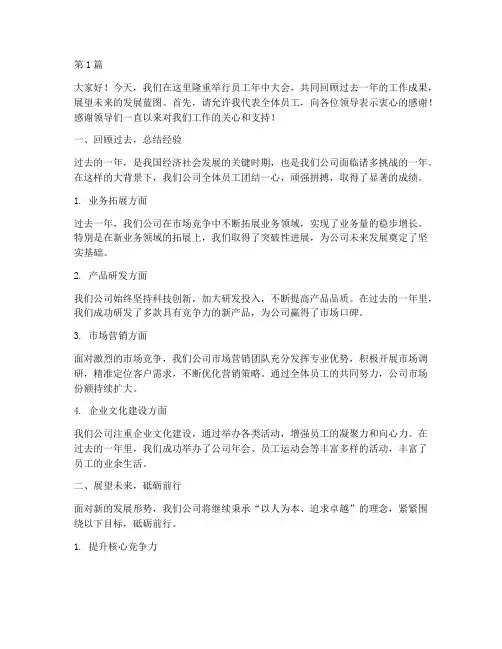 第 1 篇

大家好！今天，我们在这里隆重举行员工年中大会，共同回顾过去一年的工作成果，展望未来的发展蓝图。首先，请允许我代表全体员工，向各位领导表示衷心的感谢！感谢领导们一直以来对我们工作的关心和支持！

一、回顾过去，总结经验

过去的一年，是我国经济社会发展的关键时期，也是我们公司面临诸多挑战的一年。在这样的大背景下，我们公司全体员工团结一心，顽强拼搏，取得了显著的成绩。

1. 业务拓展方面

过去一年，我们公司在市场竞争中不断拓展业务领域，实现了业务量的稳步增长。特别是在新业务领域的拓展上，我们取得了突破性进展，为公司未来发展奠定了坚实基础。

2. 产品研发方面

我们公司始终坚持科技创新，加大研发投入，不断提高产品品质。在过去的一年里，我们成功研发了多款具有竞争力的新产品，为公司赢得了市场口碑。

3. 市场营销方面

面对激烈的市场竞争，我们公司市场营销团队充分发挥专业优势，积极开展市场调研，精准定位客户需求，不断优化营销策略。通过全体员工的共同努力，公司市场份额持续扩大。

4. 企业文化建设方面

我们公司注重企业文化建设，通过举办各类活动，增强员工的凝聚力和向心力。在过去的一年里，我们成功举办了公司年会、员工运动会等丰富多样的活动，丰富了员工的业余生活。

二、展望未来，砥砺前行

面对新的发展形势，我们公司将继续秉承“以人为本、追求卓越”的理念，紧紧围绕以下目标，砥砺前行。

1. 提升核心竞争力